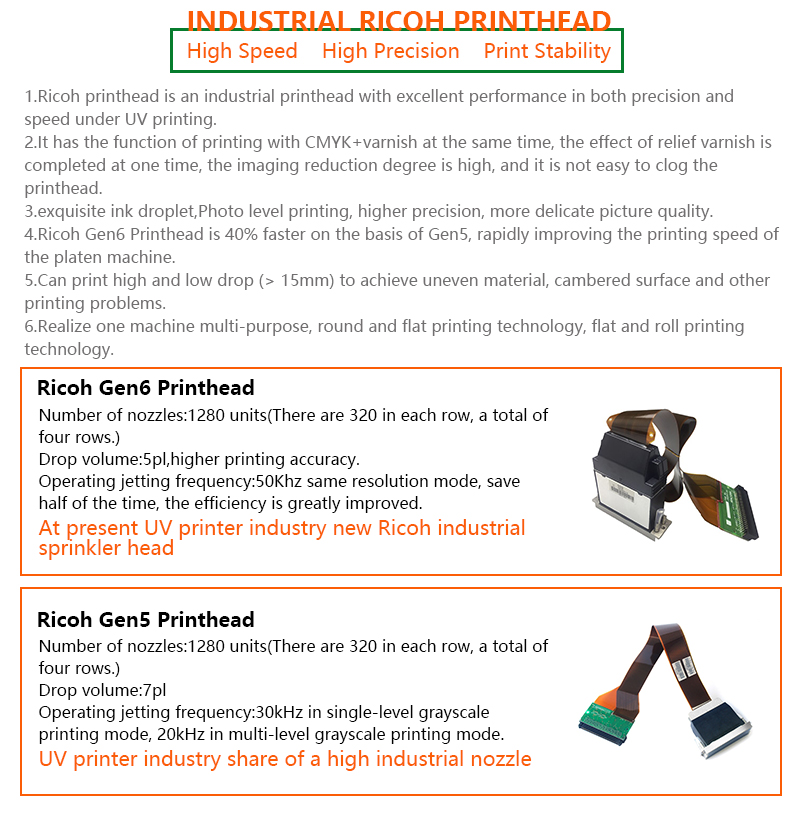 INDUSTRIAL RICOH PRINTHEAD

High Speed High Precision Print Stability

1.Ricoh printhead is an industrial printhead with excellent performance in both precision and speed under UV printing.
2.It has the function of printing with CMYK+varnish at the same time, the effect of relief varnish is completed at one time, the imaging reduction degree is high, and it is not easy to clog the printhead.
3.exquisite ink droplet,Photo level printing, higher precision, more delicate picture quality.
4.Ricoh Gen6 Printhead is 40% faster on the basis of Gen5, rapidly improving the printing speed of the platen machine.
5.Can print high and low drop (> 15mm) to achieve uneven material, cambered surface and other printing problems.
6.Realize one machine multi-purpose, round and flat printing technology, flat and roll printing technology.

Ricoh Gen6 Printhead
Number of nozzles:1280 units(There are 320 in each row, a total of four rows.)
Drop volume:5pl,higher printing accuracy.
Operating jetting frequency:50Khz same resolution mode, save half of the time, the efficiency is greatly improved.
At present UV printer industry new Ricoh industrial sprinkler head

Ricoh Gen5 Printhead
Number of nozzles:1280 units(There are 320 in each row, a total of four rows.)
Drop volume:7pl
Operating jetting frequency:30kHz in single-level grayscale printing mode, 20kHz in multi-level grayscale printing mode.
UV printer industry share of a high industrial nozzle